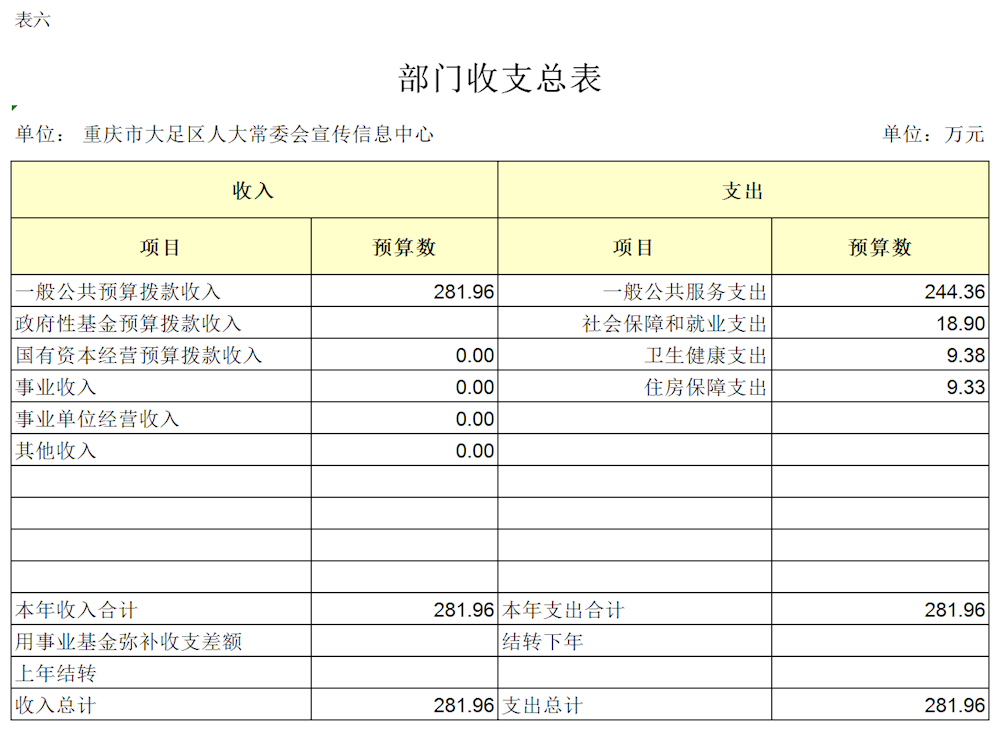 表六

部门收支总表

单位： 重庆市大足区人大常委会宣传信息中心

单位：万元

| 收入 | | 支出 | |
|---|---|---|---|
| 项目 | 预算数 | 项目 | 预算数 |
| 一般公共预算拨款收入 | 281.96 | 一般公共服务支出 | 244.36 |
| 政府性基金预算拨款收入 | | 社会保障和就业支出 | 18.90 |
| 国有资本经营预算拨款收入 | 0.00 | 卫生健康支出 | 9.38 |
| 事业收入 | 0.00 | 住房保障支出 | 9.33 |
| 事业单位经营收入 | 0.00 | | |
| 其他收入 | 0.00 | | |
| | | | |
| | | | |
| | | | |
| | | | |
| 本年收入合计 | 281.96 | 本年支出合计 | 281.96 |
| 用事业基金弥补收支差额 | | 结转下年 | |
| 上年结转 | | | |
| 收入总计 | 281.96 | 支出总计 | 281.96 |